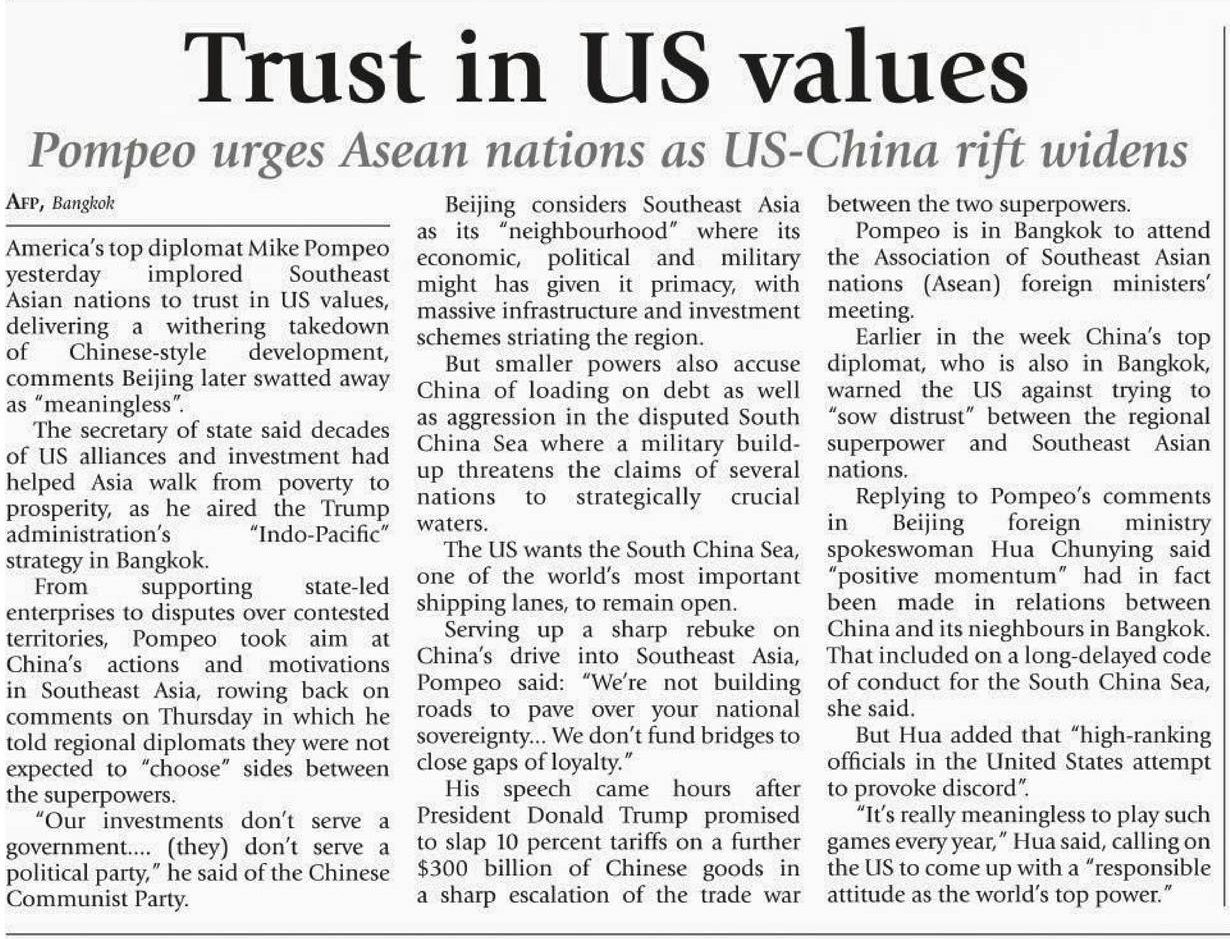 Trust in US values

Pompeo urges Asean nations as US-China rift widens

AFP, Bangkok

America's top diplomat Mike Pompeo yesterday implored Southeast Asian nations to trust in US values, delivering a withering takedown of Chinese-style development, comments Beijing later swatted away as "meaningless".

The secretary of state said decades of US alliances and investment had helped Asia walk from poverty to prosperity, as he aired the Trump administration's "Indo-Pacific" strategy in Bangkok.

From supporting state-led enterprises to disputes over contested territories, Pompeo took aim at China's actions and motivations in Southeast Asia, rowing back on comments on Thursday in which he told regional diplomats they were not expected to "choose" sides between the superpowers.

"Our investments don't serve a government.... (they) don't serve a political party," he said of the Chinese Communist Party.

Beijing considers Southeast Asia as its "neighbourhood" where its economic, political and military might has given it primacy, with massive infrastructure and investment schemes striating the region.

But smaller powers also accuse China of loading on debt as well as aggression in the disputed South China Sea where a military build-up threatens the claims of several nations to strategically crucial waters.

The US wants the South China Sea, one of the world's most important shipping lanes, to remain open.

Serving up a sharp rebuke on China's drive into Southeast Asia, Pompeo said: "We're not building roads to pave over your national sovereignty... We don't fund bridges to close gaps of loyalty."

His speech came hours after President Donald Trump promised to slap 10 percent tariffs on a further $300 billion of Chinese goods in a sharp escalation of the trade war between the two superpowers.

Pompeo is in Bangkok to attend the Association of Southeast Asian nations (Asean) foreign ministers' meeting.

Earlier in the week China's top diplomat, who is also in Bangkok, warned the US against trying to "sow distrust" between the regional superpower and Southeast Asian nations.

Replying to Pompeo's comments in Beijing foreign ministry spokeswoman Hua Chunying said "positive momentum" had in fact been made in relations between China and its nieghbours in Bangkok. That included on a long-delayed code of conduct for the South China Sea, she said.

But Hua added that "high-ranking officials in the United States attempt to provoke discord".

"It's really meaningless to play such games every year," Hua said, calling on the US to come up with a "responsible attitude as the world's top power."